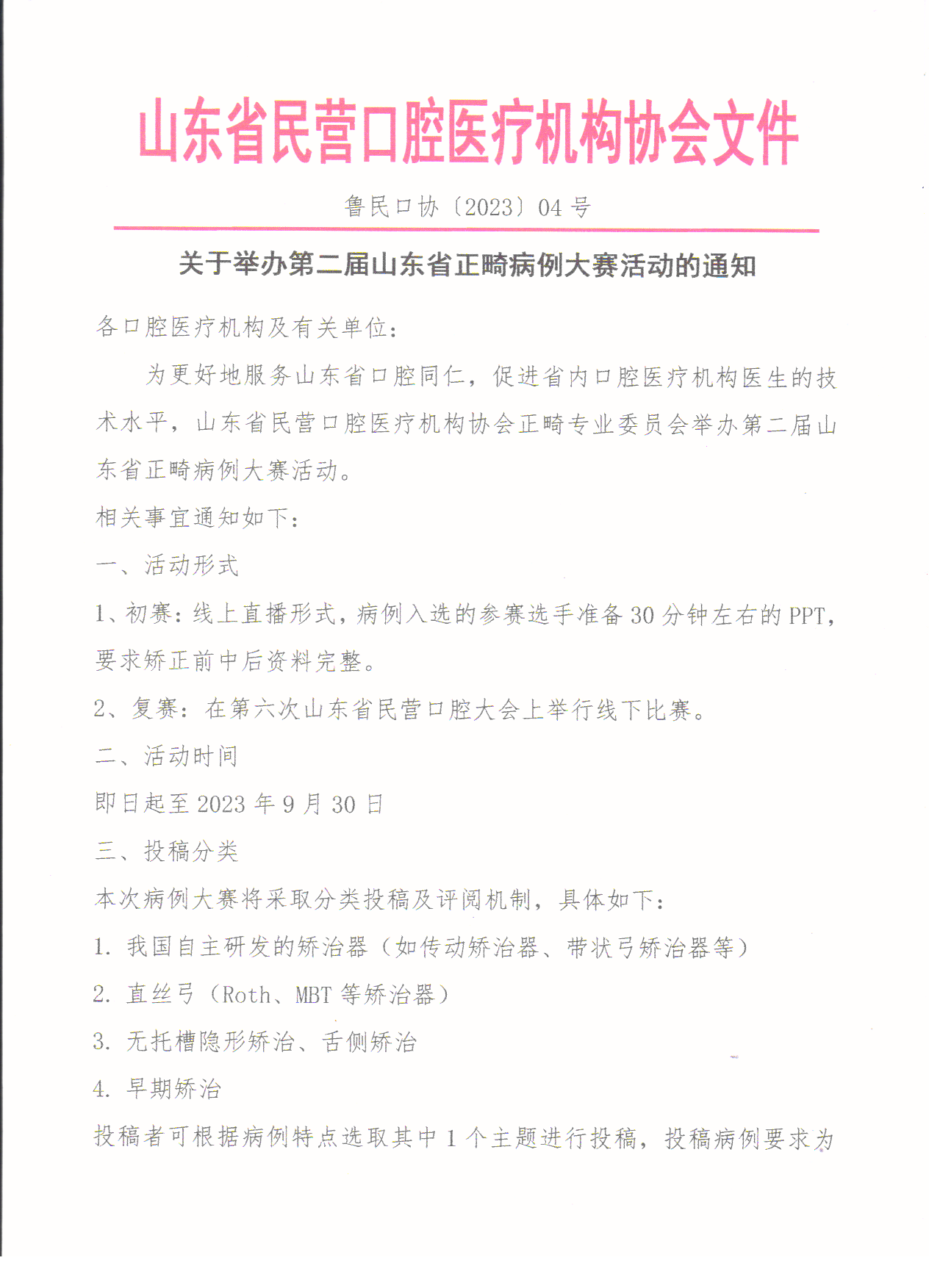 山东省民营口腔医疗机构协会文件

鲁民口协〔2023〕04 号

关于举办第二届山东省正畸病例大赛活动的通知

各口腔医疗机构及有关单位：

为更好地服务山东省口腔同仁，促进省内口腔医疗机构医生的技术水平，山东省民营口腔医疗机构协会正畸专业委员会举办第二届山东省正畸病例大赛活动。

相关事宜通知如下：

一、活动形式

1、初赛：线上直播形式，病例入选的参赛选手准备 30 分钟左右的 PPT，要求矫正前中后资料完整。

2、复赛：在第六次山东省民营口腔大会上举行线下比赛。

二、活动时间

即日起至 2023 年 9 月 30 日

三、投稿分类

本次病例大赛将采取分类投稿及评阅机制，具体如下：

1. 我国自主研发的矫治器（如传动矫治器、带状弓矫治器等）

2. 直丝弓（Roth、MBT 等矫治器）

3. 无托槽隐形矫治、舌侧矫治

4. 早期矫治

投稿者可根据病例特点选取其中 1 个主题进行投稿，投稿病例要求为